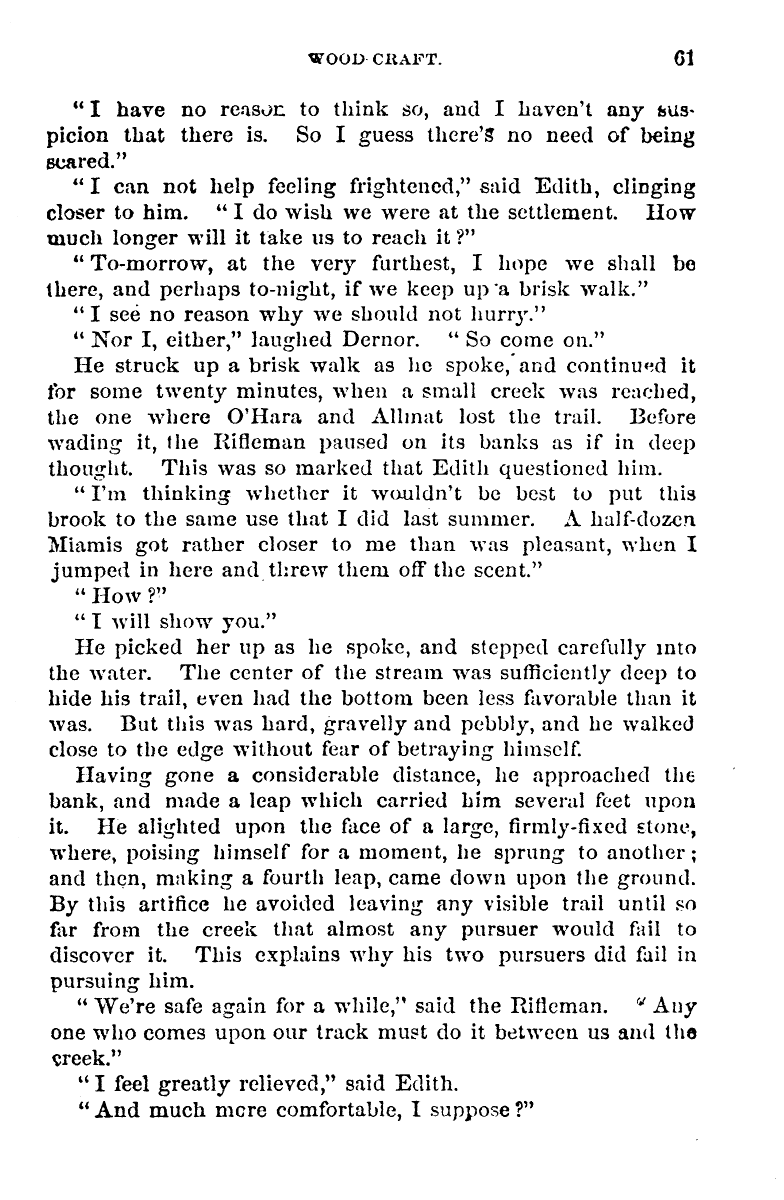 WOOD CRAFT. 61

"I have no reason to think so, and I haven't any suspicion that there is. So I guess there's no need of being scared."

"I can not help feeling frightened," said Edith, clinging closer to him. "I do wish we were at the settlement. How much longer will it take us to reach it?"

"To-morrow, at the very furthest, I hope we shall be there, and perhaps to-night, if we keep up a brisk walk."

"I see no reason why we should not hurry."

"Nor I, either," laughed Dernor. "So come on."

He struck up a brisk walk as he spoke, and continued it for some twenty minutes, when a small creek was reached, the one where O'Hara and Allmat lost the trail. Before wading it, the Rifleman paused on its banks as if in deep thought. This was so marked that Edith questioned him.

"I'm thinking whether it wouldn't be best to put this brook to the same use that I did last summer. A half-dozen Miamis got rather closer to me than was pleasant, when I jumped in here and threw them off the scent."

"How?"

"I will show you."

He picked her up as he spoke, and stepped carefully into the water. The center of the stream was sufficiently deep to hide his trail, even had the bottom been less favorable than it was. But this was hard, gravelly and pebbly, and he walked close to the edge without fear of betraying himself.

Having gone a considerable distance, he approached the bank, and made a leap which carried him several feet upon it. He alighted upon the face of a large, firmly-fixed stone, where, poising himself for a moment, he sprung to another; and then, making a fourth leap, came down upon the ground. By this artifice he avoided leaving any visible trail until so far from the creek that almost any pursuer would fail to discover it. This explains why his two pursuers did fail in pursuing him.

"We're safe again for a while," said the Rifleman. "Any one who comes upon our track must do it between us and the creek."

"I feel greatly relieved," said Edith.

"And much more comfortable, I suppose?"